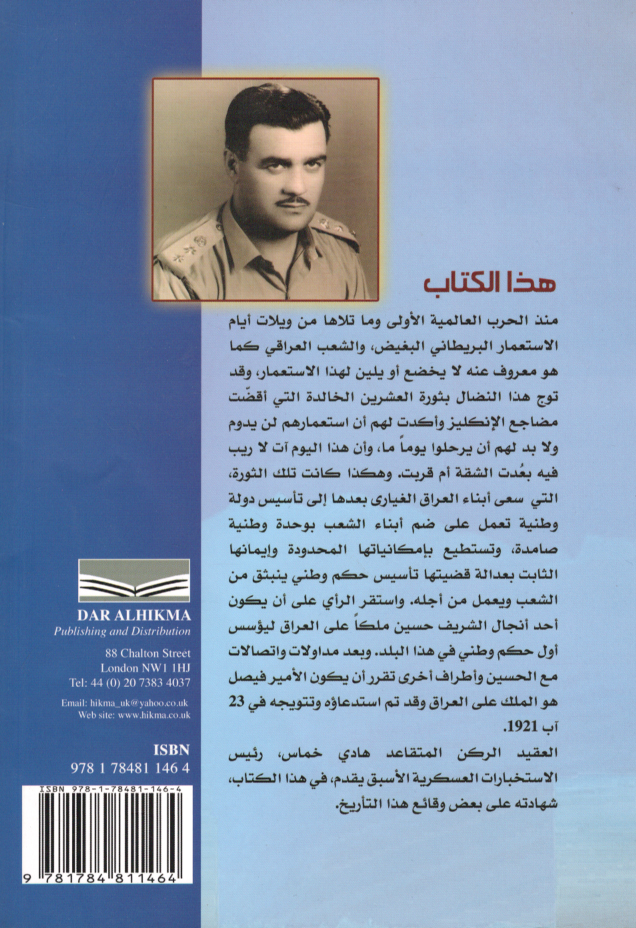 هذا الكتاب

منذ الحرب العالمية الأولى وما تلاها من ويلات أيام الاستعمار البريطاني البغيض، والشعب العراقي كما هو معروف عنه لا يخضع أو يلين لهذا الاستعمار، وقد توج هذا النضال بثورة العشرين الخالدة التي أقضّت مضاجع الإنكليز وأكدت لهم أن استعمارهم لن يدوم ولا بد لهم أن يرحلوا يوماً ما، وأن هذا اليوم آت لا ريب فيه بعُدت الشقة أم قربت. وهكذا كانت تلك الثورة، التي سعى أبناء العراق الغيارى بعدها إلى تأسيس دولة وطنية تعمل على ضم أبناء الشعب بوحدة وطنية صامدة، وتستطيع بإمكانياتها المحدودة وإيمانها الثابت بعدالة قضيتها تأسيس حكم وطني ينبثق من الشعب ويعمل من أجله. واستقر الرأي على أن يكون أحد أنجال الشريف حسين ملكاً على العراق ليؤسس أول حكم وطني في هذا البلد. وبعد مداولات واتصالات مع الحسين وأطراف أخرى تقرر أن يكون الأمير فيصل هو الملك على العراق وقد تم استدعاؤه وتتويجه في 23 آب 1921.

العقيد الركن المتقاعد هادي خماس، رئيس الاستخبارات العسكرية الأسبق يقدم، في هذا الكتاب، شهادته على بعض وقائع هذا التأريخ.

DAR ALHIKMA
Publishing and Distribution

88 Chalton Street
London NW1 1HJ
Tel: 44 (0) 20 7383 4037

Email: hikma_uk@yahoo.co.uk
Web site: www.hikma.co.uk

ISBN
978 1 78481 146 4

ISBN 978-1-78481-146-4
9 781784 811464